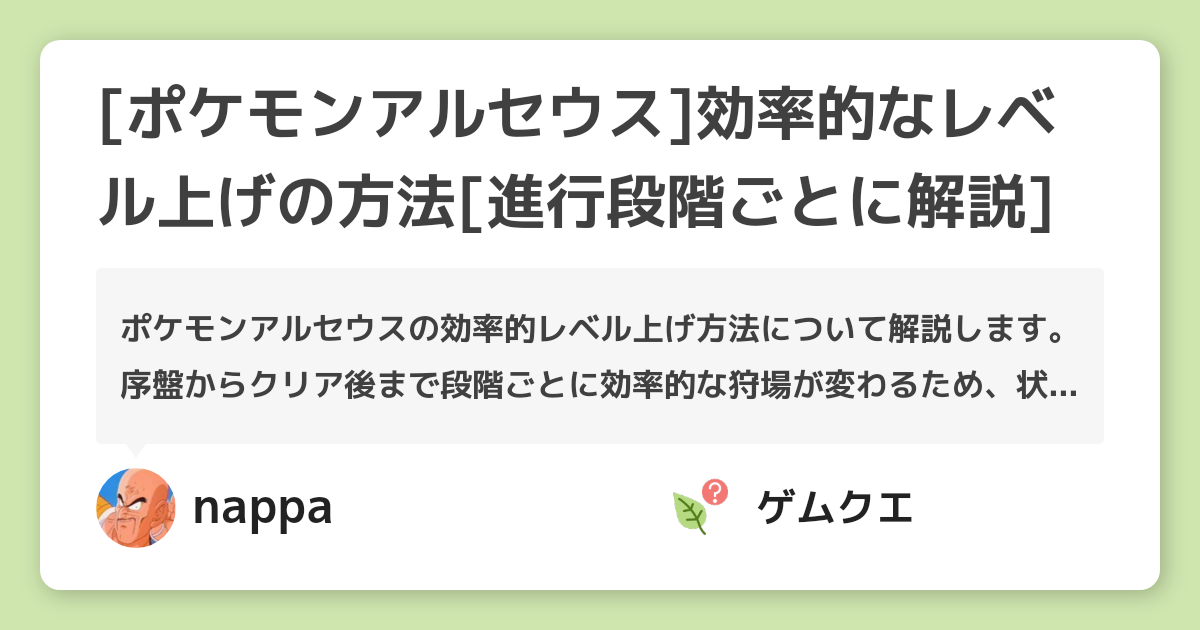 [ポケモンアルセウス]効率的なレベル上げの方法[進行段階ごとに解説]

ポケモンアルセウスの効率的レベル上げ方法について解説します。序盤からクリア後まで段階ごとに効率的な狩場が変わるため、状…

nappa

ゲムクエ